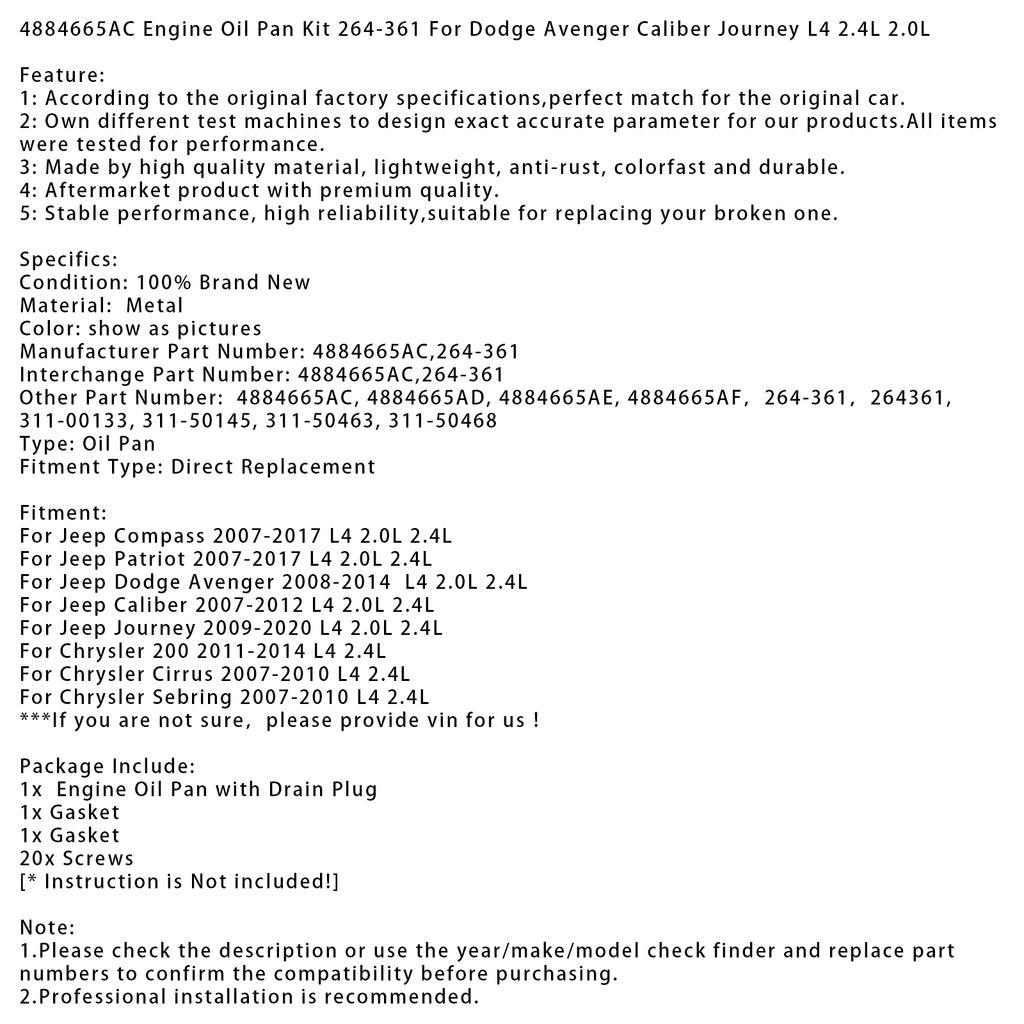 4884665AC Engine Oil Pan Kit 264-361 For Dodge Avenger Caliber Journey L4 2.4L 2.0L

Feature:
1: According to the original factory specifications,perfect match for the original car.
2: Own different test machines to design exact accurate parameter for our products.All items were tested for performance.
3: Made by high quality material, lightweight, anti-rust, colorfast and durable.
4: Aftermarket product with premium quality.
5: Stable performance, high reliability,suitable for replacing your broken one.

Specifics:
Condition: 100% Brand New
Material: Metal
Color: show as pictures
Manufacturer Part Number: 4884665AC,264-361
Interchange Part Number: 4884665AC,264-361
Other Part Number: 4884665AC, 4884665AD, 4884665AE, 4884665AF, 264-361, 264361, 311-00133, 311-50145, 311-50463, 311-50468
Type: Oil Pan
Fitment Type: Direct Replacement

Fitment:
For Jeep Compass 2007-2017 L4 2.0L 2.4L
For Jeep Patriot 2007-2017 L4 2.0L 2.4L
For Jeep Dodge Avenger 2008-2014 L4 2.0L 2.4L
For Jeep Caliber 2007-2012 L4 2.0L 2.4L
For Jeep Journey 2009-2020 L4 2.0L 2.4L
For Chrysler 200 2011-2014 L4 2.4L
For Chrysler Cirrus 2007-2010 L4 2.4L
For Chrysler Sebring 2007-2010 L4 2.4L
***If you are not sure, please provide vin for us !

Package Include:
1x Engine Oil Pan with Drain Plug
1x Gasket
1x Gasket
20x Screws
[* Instruction is Not included!]

Note:
1.Please check the description or use the year/make/model check finder and replace part numbers to confirm the compatibility before purchasing.
2.Professional installation is recommended.